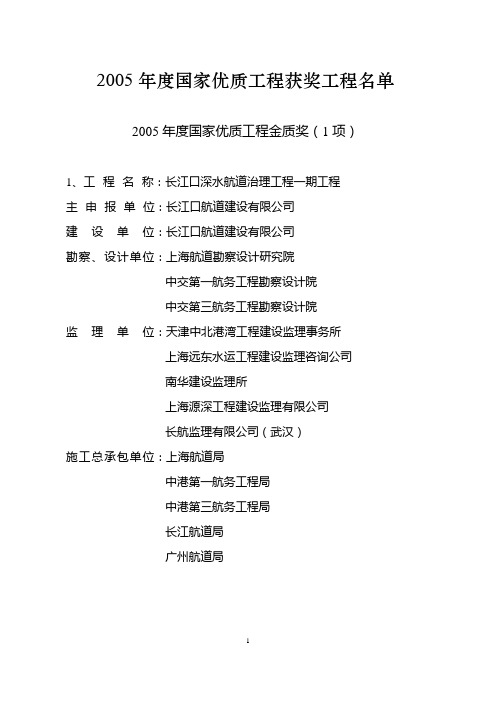 2005 年度国家优质工程获奖工程名单

2005 年度国家优质工程金质奖（1 项）

1、工 程 名 称：长江口深水航道治理工程一期工程
主 申 报 单 位：长江口航道建设有限公司
建 设 单 位：长江口航道建设有限公司
勘察、设计单位：上海航道勘察设计研究院
中交第一航务工程勘察设计院
中交第三航务工程勘察设计院
监 理 单 位：天津中北港湾工程建设监理事务所
上海远东水运工程建设监理咨询公司
南华建设监理所
上海源深工程建设监理有限公司
长航监理有限公司（武汉）
施工总承包单位：上海航道局
中港第一航务工程局
中港第三航务工程局
长江航道局
广州航道局

1